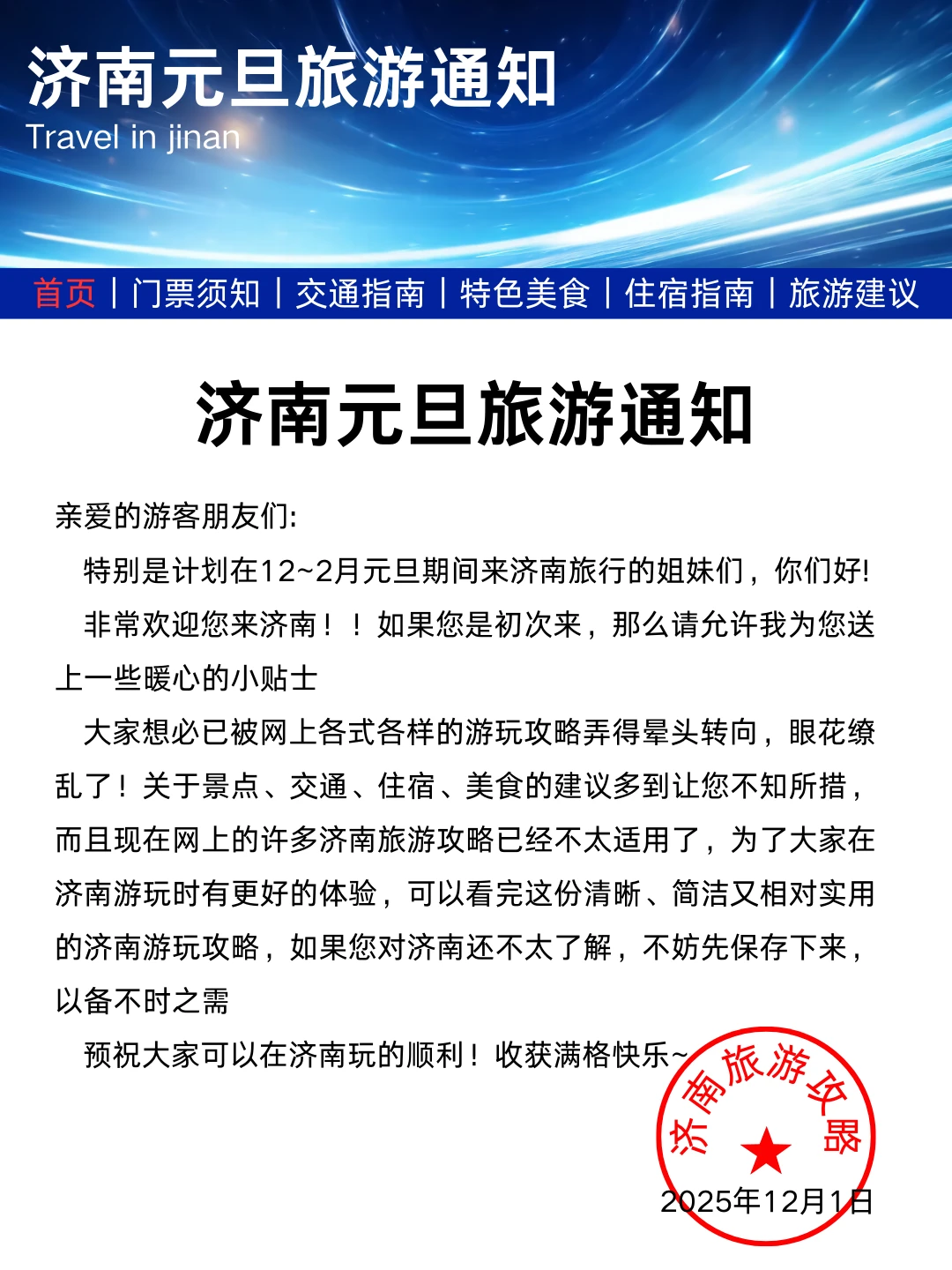 济南元旦旅游通知
Travel in jinan

首页 | 门票须知 | 交通指南 | 特色美食 | 住宿指南 | 旅游建议

济南元旦旅游通知

亲爱的游客朋友们:

特别是计划在12~2月元旦期间来济南旅行的姐妹们，你们好!

非常欢迎您来济南！！如果您是初次来，那么请允许我为您送上一些暖心的小贴士

大家想必已被网上各式各样的游玩攻略弄得晕头转向，眼花缭乱了！关于景点、交通、住宿、美食的建议多到让您不知所措，而且现在网上的许多济南旅游攻略已经不太适用了，为了大家在济南游玩时有更好的体验，可以看完这份清晰、简洁又相对实用的济南游玩攻略，如果您对济南还不太了解，不妨先保存下来，以备不时之需

预祝大家可以在济南玩的顺利！收获满格快乐~

济南旅游攻略

2025年12月1日